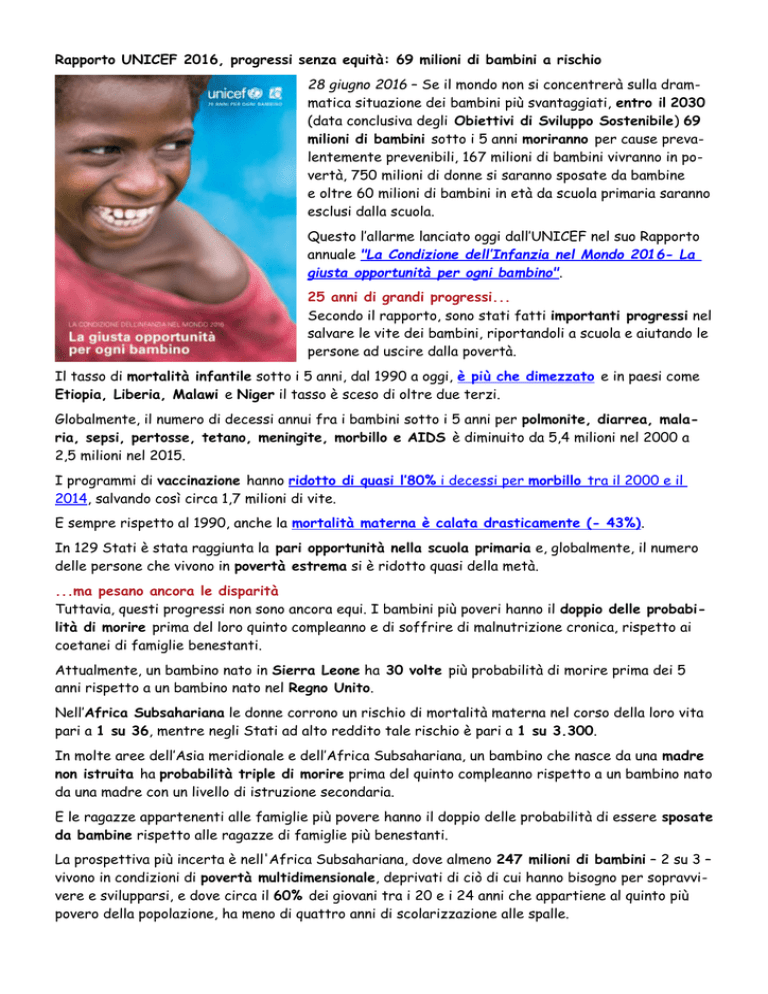 Rapporto UNICEF 2016, progressi senza equità: 69 milioni di bambini a rischio

unicef
70 ANNI PER OGNI BAMBINO

LA CONDIZIONE DELL'INFANZIA NEL MONDO 2016
La giusta opportunità per ogni bambino

28 giugno 2016 – Se il mondo non si concentrerà sulla drammatica situazione dei bambini più svantaggiati, entro il 2030 (data conclusiva degli Obiettivi di Sviluppo Sostenibile) 69 milioni di bambini sotto i 5 anni moriranno per cause prevalentemente prevenibili, 167 milioni di bambini vivranno in povertà, 750 milioni di donne si saranno sposate da bambine e oltre 60 milioni di bambini in età da scuola primaria saranno esclusi dalla scuola.

Questo l'allarme lanciato oggi dall'UNICEF nel suo Rapporto annuale "La Condizione dell'Infanzia nel Mondo 2016- La giusta opportunità per ogni bambino".

25 anni di grandi progressi...
Secondo il rapporto, sono stati fatti importanti progressi nel salvare le vite dei bambini, riportandoli a scuola e aiutando le persone ad uscire dalla povertà.

Il tasso di mortalità infantile sotto i 5 anni, dal 1990 a oggi, è più che dimezzato e in paesi come Etiopia, Liberia, Malawi e Niger il tasso è sceso di oltre due terzi.

Globalmente, il numero di decessi annui fra i bambini sotto i 5 anni per polmonite, diarrea, malaria, sepsi, pertosse, tetano, meningite, morbillo e AIDS è diminuito da 5,4 milioni nel 2000 a 2,5 milioni nel 2015.

I programmi di vaccinazione hanno ridotto di quasi l'80% i decessi per morbillo tra il 2000 e il 2014, salvando così circa 1,7 milioni di vite.

E sempre rispetto al 1990, anche la mortalità materna è calata drasticamente (- 43%).

In 129 Stati è stata raggiunta la pari opportunità nella scuola primaria e, globalmente, il numero delle persone che vivono in povertà estrema si è ridotto quasi della metà.

...ma pesano ancora le disparità
Tuttavia, questi progressi non sono ancora equi. I bambini più poveri hanno il doppio delle probabilità di morire prima del loro quinto compleanno e di soffrire di malnutrizione cronica, rispetto ai coetanei di famiglie benestanti.

Attualmente, un bambino nato in Sierra Leone ha 30 volte più probabilità di morire prima dei 5 anni rispetto a un bambino nato nel Regno Unito.

Nell'Africa Subsahariana le donne corrono un rischio di mortalità materna nel corso della loro vita pari a 1 su 36, mentre negli Stati ad alto reddito tale rischio è pari a 1 su 3.300.

In molte aree dell'Asia meridionale e dell'Africa Subsahariana, un bambino che nasce da una madre non istruita ha probabilità triple di morire prima del quinto compleanno rispetto a un bambino nato da una madre con un livello di istruzione secondaria.

E le ragazze appartenenti alle famiglie più povere hanno il doppio delle probabilità di essere sposate da bambine rispetto alle ragazze di famiglie più benestanti.

La prospettiva più incerta è nell'Africa Subsahariana, dove almeno 247 milioni di bambini – 2 su 3 – vivono in condizioni di povertà multidimensionale, deprivati di ciò di cui hanno bisogno per sopravvivere e svilupparsi, e dove circa il 60% dei giovani tra i 20 e i 24 anni che appartiene al quinto più povero della popolazione, ha meno di quattro anni di scolarizzazione alle spalle.